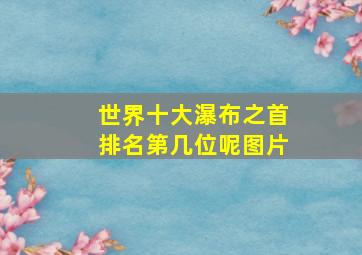 世界十大瀑布之首排名第几位呢图片